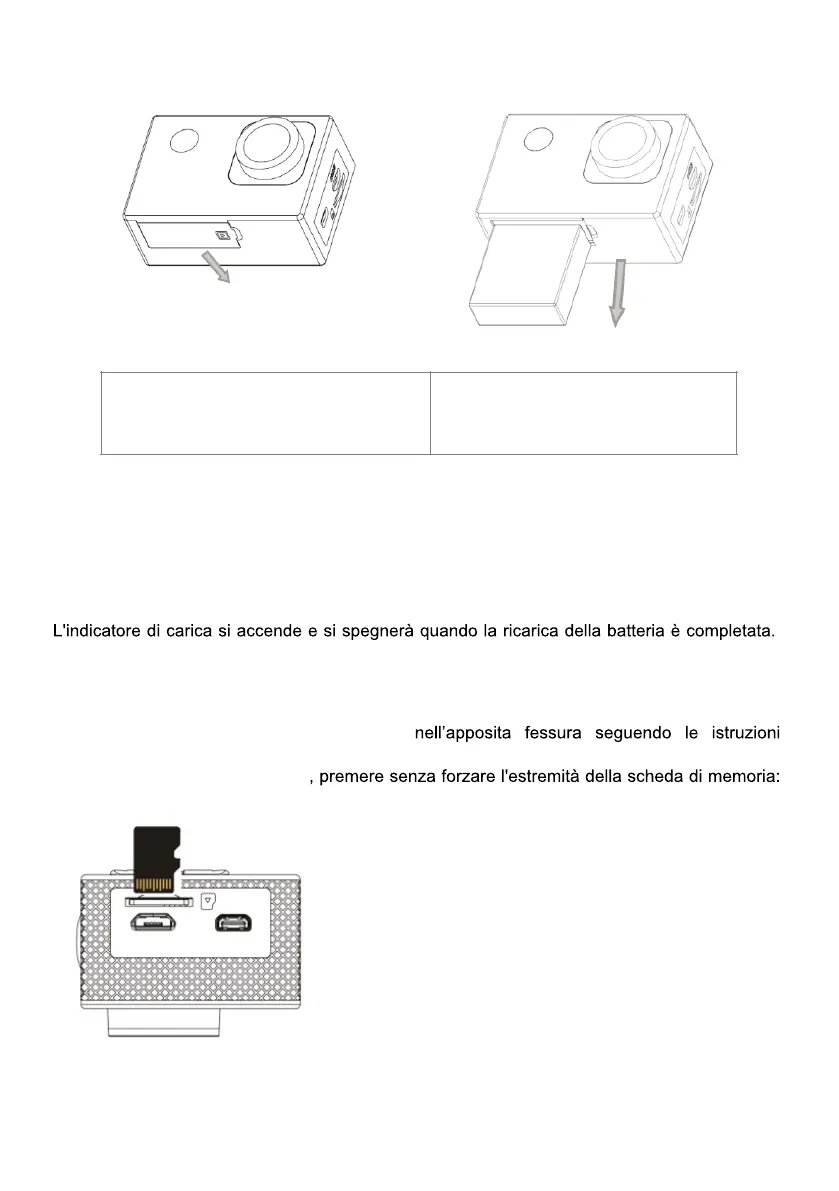 L'indicatore di carica si accende e si spegnerà quando la ricarica della batteria è completata.

nell'apposita fessura seguendo le istruzioni

, premere senza forzare l'estremità della scheda di memoria: